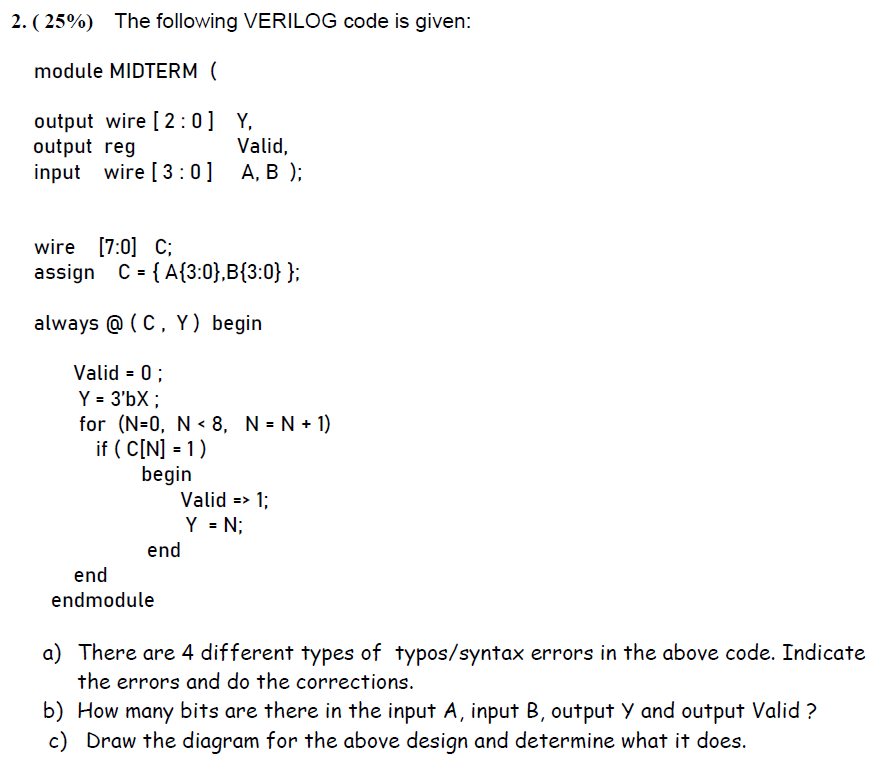 2. ( 25%) The following VERILOG code is given:

module MIDTERM (

output wire [ 2 : 0 ] Y,
output reg Valid,
input wire [ 3 : 0 ] A, B );

wire [7:0] C;
assign C = { A{3:0},B{3:0} };

always @ ( C , Y ) begin

Valid = 0 ;
Y = 3'bX ;
for (N=0, N < 8, N = N + 1)
if ( C[N] = 1 )
begin
Valid => 1;
Y = N;
end
end
endmodule

a) There are 4 different types of typos/syntax errors in the above code. Indicate the errors and do the corrections.
b) How many bits are there in the input A, input B, output Y and output Valid ?
c) Draw the diagram for the above design and determine what it does.